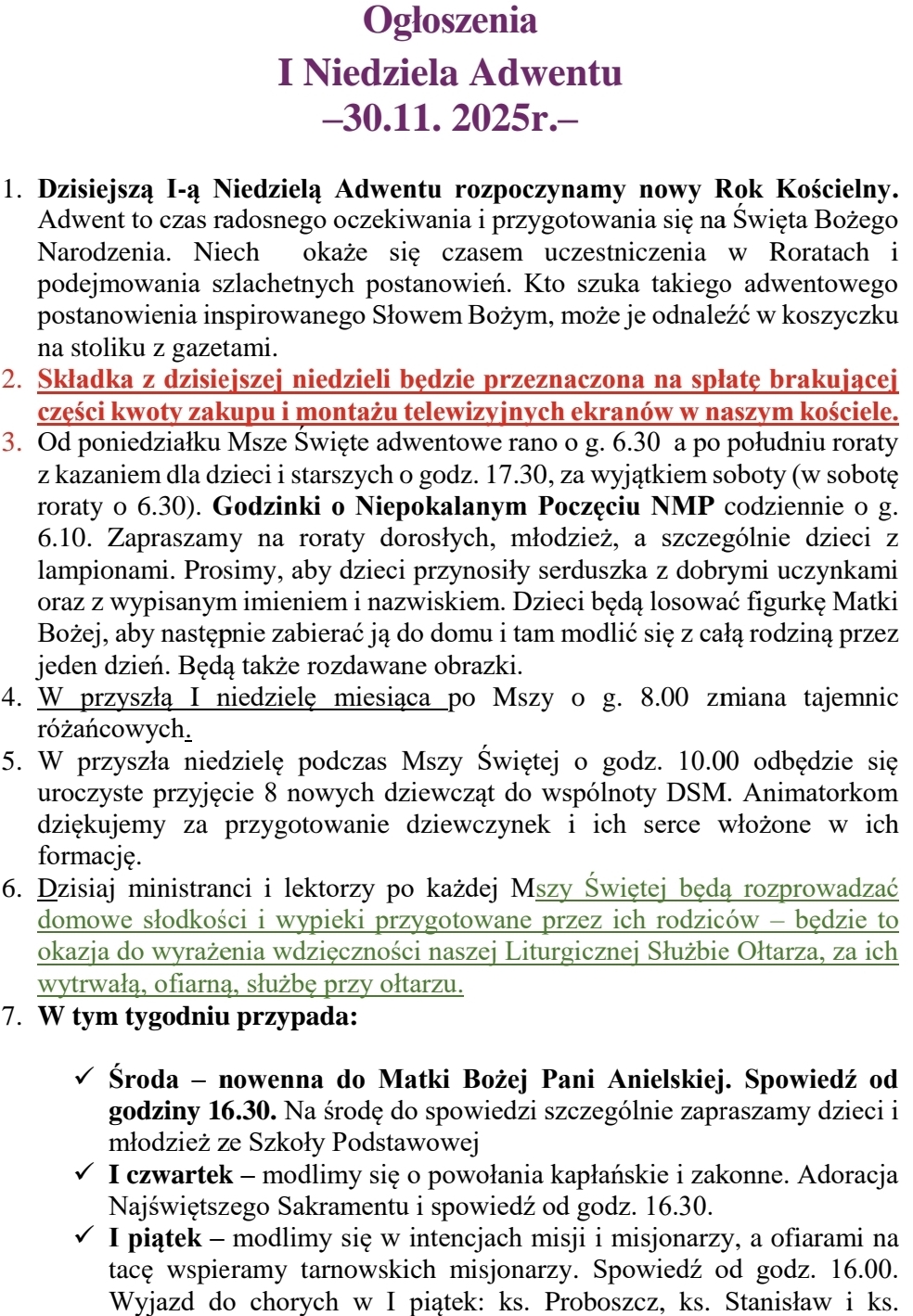 Ogłoszenia
I Niedziela Adwentu
–30.11. 2025r.–

1. Dzisiejszą I-ą Niedzielą Adwentu rozpoczynamy nowy Rok Kościelny. Adwent to czas radosnego oczekiwania i przygotowania się na Święta Bożego Narodzenia. Niech okaże się czasem uczestniczenia w Roratach i podejmowania szlachetnych postanowień. Kto szuka takiego adwentowego postanowienia inspirowanego Słowem Bożym, może je odnaleźć w koszyczku na stoliku z gazetami.
2. Składka z dzisiejszej niedzieli będzie przeznaczona na spłatę brakującej części kwoty zakupu i montażu telewizyjnych ekranów w naszym kościele.
3. Od poniedziałku Msze Święte adwentowe rano o g. 6.30 a po południu roraty z kazaniem dla dzieci i starszych o godz. 17.30, za wyjątkiem soboty (w sobotę roraty o 6.30). Godzinki o Niepokalanym Poczęciu NMP codziennie o g. 6.10. Zapraszamy na roraty dorosłych, młodzież, a szczególnie dzieci z lampionami. Prosimy, aby dzieci przynosiły serduszka z dobrymi uczynkami oraz z wypisanym imieniem i nazwiskiem. Dzieci będą losować figurkę Matki Bożej, aby następnie zabierać ją do domu i tam modlić się z całą rodziną przez jeden dzień. Będą także rozdawane obrazki.
4. W przyszłą I niedzielę miesiąca po Mszy o g. 8.00 zmiana tajemnic różańcowych.
5. W przyszła niedzielę podczas Mszy Świętej o godz. 10.00 odbędzie się uroczyste przyjęcie 8 nowych dziewcząt do wspólnoty DSM. Animatorkom dziękujemy za przygotowanie dziewczynek i ich serce włożone w ich formację.
6. Dzisiaj ministranci i lektorzy po każdej Mszy Świętej będą rozprowadzać domowe słodkości i wypieki przygotowane przez ich rodziców – będzie to okazja do wyrażenia wdzięczności naszej Liturgicznej Służbie Ołtarza, za ich wytrwałą, ofiarną, służbę przy ołtarzu.
7. W tym tygodniu przypada:

✓ Środa – nowenna do Matki Bożej Pani Anielskiej. Spowiedź od godziny 16.30. Na środę do spowiedzi szczególnie zapraszamy dzieci i młodzież ze Szkoły Podstawowej
✓ I czwartek – modlimy się o powołania kapłańskie i zakonne. Adoracja Najświętszego Sakramentu i spowiedź od godz. 16.30.
✓ I piątek – modlimy się w intencjach misji i misjonarzy, a ofiarami na tacę wspieramy tarnowskich misjonarzy. Spowiedź od godz. 16.00. Wyjazd do chorych w I piątek: ks. Proboszcz, ks. Stanisław i ks.